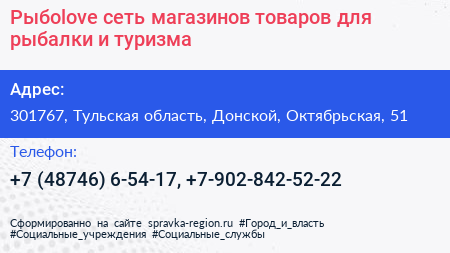 Рыбоlove сеть магазинов товаров для рыбалки и туризма

Адрес:

301767, Тульская область, Донской, Октябрьская, 51

Телефон:

+7 (48746) 6-54-17, +7-902-842-52-22

Сформированно на сайте spravka-region.ru #Город_и_власть #Социальные_учреждения #Социальные_службы